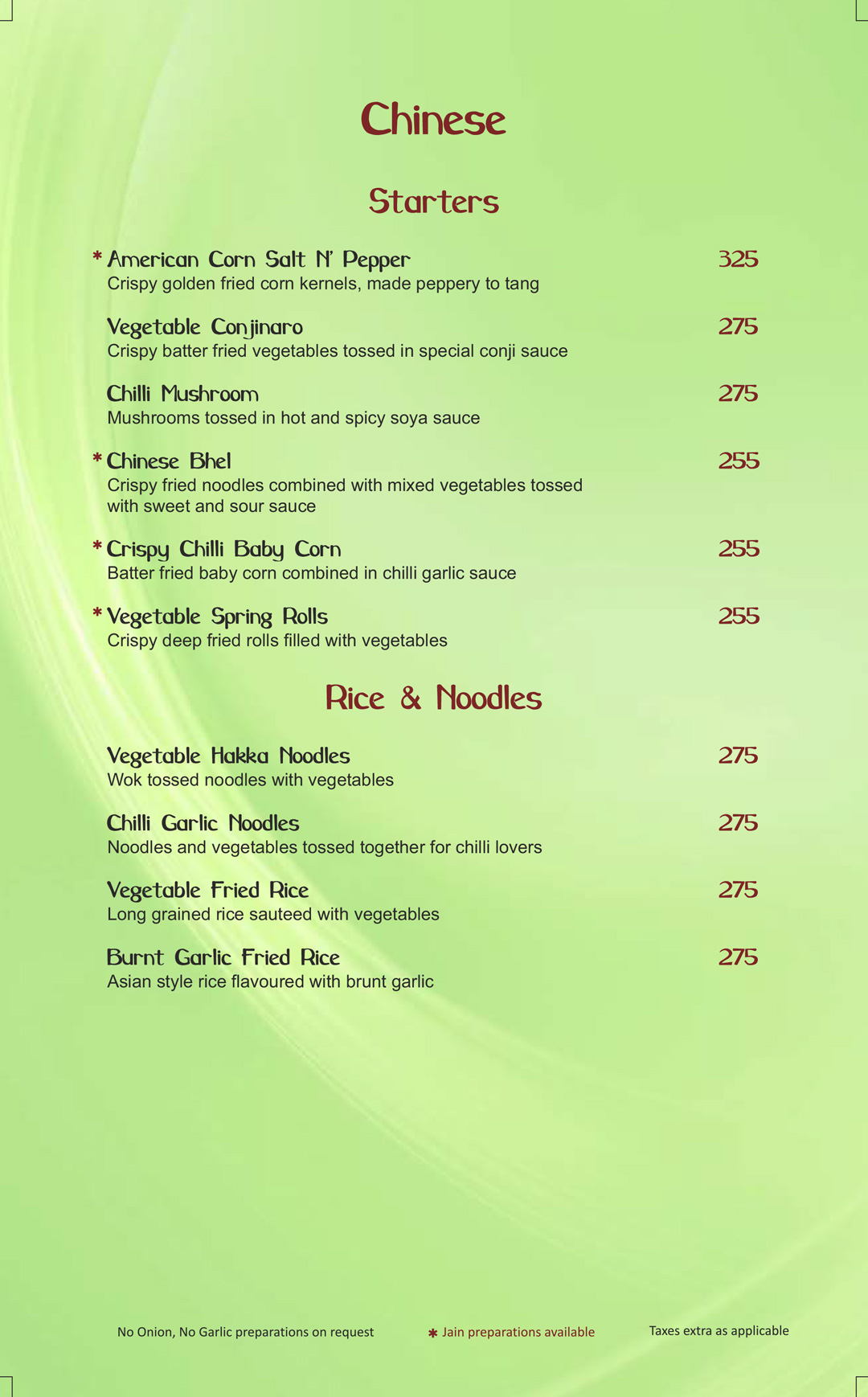 Chinese

Starters

* American Corn Salt N' Pepper 325
Crispy golden fried corn kernels, made peppery to tang

Vegetable Conjinaro 275
Crispy batter fried vegetables tossed in special conji sauce

Chilli Mushroom 275
Mushrooms tossed in hot and spicy soya sauce

* Chinese Bhel 255
Crispy fried noodles combined with mixed vegetables tossed with sweet and sour sauce

* Crispy Chilli Baby Corn 255
Batter fried baby corn combined in chilli garlic sauce

* Vegetable Spring Rolls 255
Crispy deep fried rolls filled with vegetables

Rice & Noodles

Vegetable Hakka Noodles 275
Wok tossed noodles with vegetables

Chilli Garlic Noodles 275
Noodles and vegetables tossed together for chilli lovers

Vegetable Fried Rice 275
Long grained rice sauteed with vegetables

Burnt Garlic Fried Rice 275
Asian style rice flavoured with brunt garlic

No Onion, No Garlic preparations on request

* Jain preparations available

Taxes extra as applicable